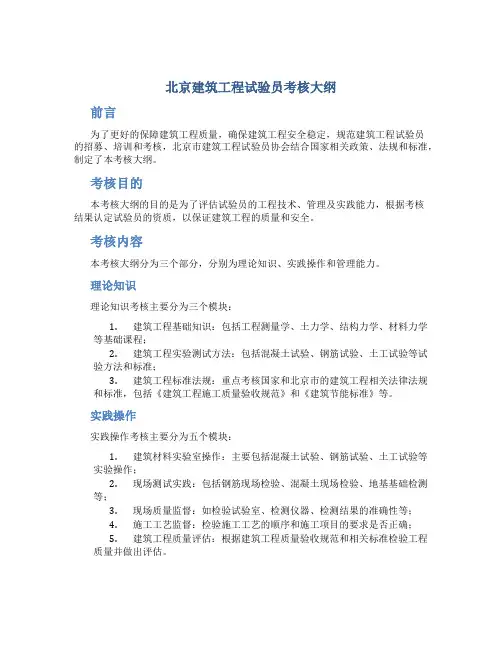 北京建筑工程试验员考核大纲

前言

为了更好的保障建筑工程质量，确保建筑工程安全稳定，规范建筑工程试验员的招募、培训和考核，北京市建筑工程试验员协会结合国家相关政策、法规和标准，制定了本考核大纲。

考核目的

本考核大纲的目的是为了评估试验员的工程技术、管理及实践能力，根据考核结果认定试验员的资质，以保证建筑工程的质量和安全。

考核内容

本考核大纲分为三个部分，分别为理论知识、实践操作和管理能力。

理论知识

理论知识考核主要分为三个模块：

1. 建筑工程基础知识：包括工程测量学、土力学、结构力学、材料力学等基础课程；
2. 建筑工程实验测试方法：包括混凝土试验、钢筋试验、土工试验等试验方法和标准；
3. 建筑工程标准法规：重点考核国家和北京市的建筑工程相关法律法规和标准，包括《建筑工程施工质量验收规范》和《建筑节能标准》等。

实践操作

实践操作考核主要分为五个模块：

1. 建筑材料实验室操作：主要包括混凝土试验、钢筋试验、土工试验等实验操作；
2. 现场测试实践：包括钢筋现场检验、混凝土现场检验、地基基础检测等；
3. 现场质量监督：如检验试验室、检测仪器、检测结果的准确性等；
4. 施工工艺监督：检验施工工艺的顺序和施工项目的要求是否正确；
5. 建筑工程质量评估：根据建筑工程质量验收规范和相关标准检验工程质量并做出评估。